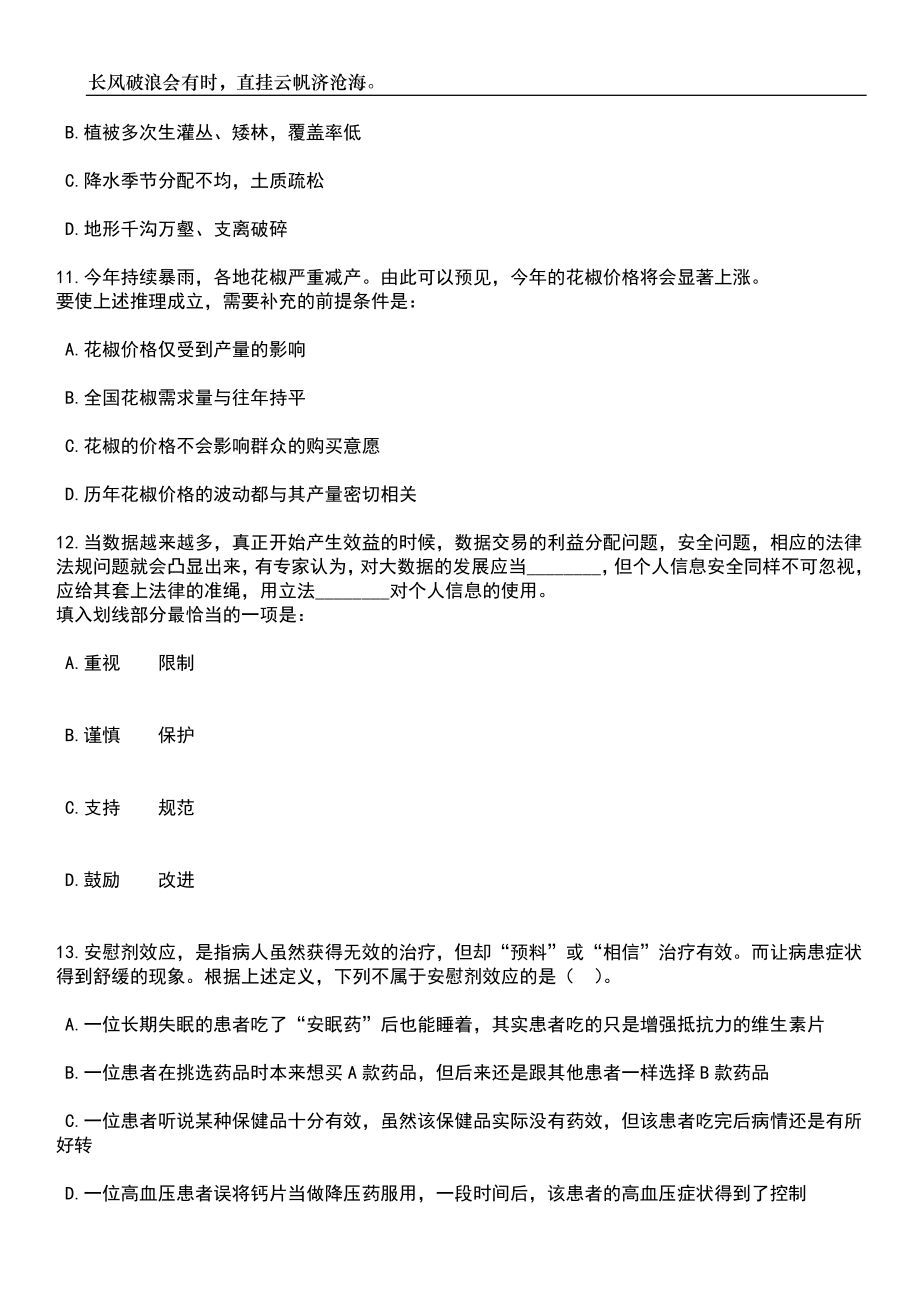 长风破浪会有时，直挂云帆济沧海。

B.植被多次生灌丛、矮林，覆盖率低

C.降水季节分配不均，土质疏松

D.地形千沟万壑、支离破碎

11.今年持续暴雨，各地花椒严重减产。由此可以预见，今年的花椒价格将会显著上涨。
要使上述推理成立，需要补充的前提条件是：

A.花椒价格仅受到产量的影响

B.全国花椒需求量与往年持平

C.花椒的价格不会影响群众的购买意愿

D.历年花椒价格的波动都与其产量密切相关

12.当数据越来越多，真正开始产生效益的时候，数据交易的利益分配问题，安全问题，相应的法律法规问题就会凸显出来，有专家认为，对大数据的发展应当________，但个人信息安全同样不可忽视，应给其套上法律的准绳，用立法________对个人信息的使用。
填入划线部分最恰当的一项是：

A.重视　　限制

B.谨慎　　保护

C.支持　　规范

D.鼓励　　改进

13.安慰剂效应，是指病人虽然获得无效的治疗，但却“预料”或“相信”治疗有效。而让病患症状得到舒缓的现象。根据上述定义，下列不属于安慰剂效应的是（　）。

A.一位长期失眠的患者吃了“安眠药”后也能睡着，其实患者吃的只是增强抵抗力的维生素片

B.一位患者在挑选药品时本来想买 A 款药品，但后来还是跟其他患者一样选择 B 款药品

C.一位患者听说某种保健品十分有效，虽然该保健品实际没有药效，但该患者吃完后病情还是有所好转

D.一位高血压患者误将钙片当做降压药服用，一段时间后，该患者的高血压症状得到了控制